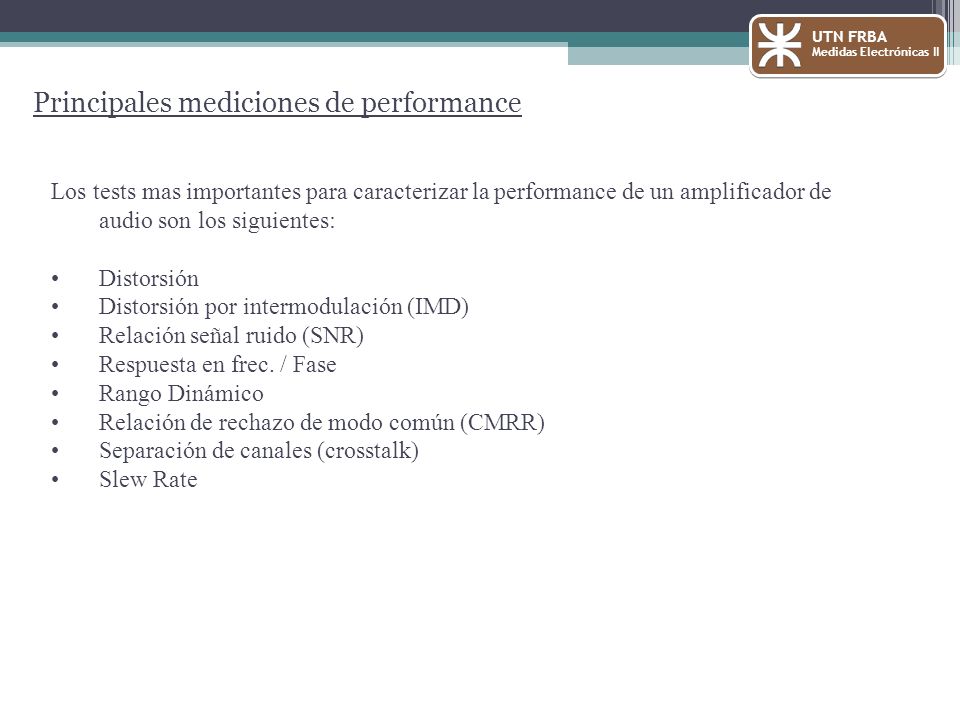 UTN FRBA
Medidas Electrónicas II

Principales mediciones de performance

Los tests mas importantes para caracterizar la performance de un amplificador de audio son los siguientes:

• Distorsión
• Distorsión por intermodulación (IMD)
• Relación señal ruido (SNR)
• Respuesta en frec. / Fase
• Rango Dinámico
• Relación de rechazo de modo común (CMRR)
• Separación de canales (crosstalk)
• Slew Rate